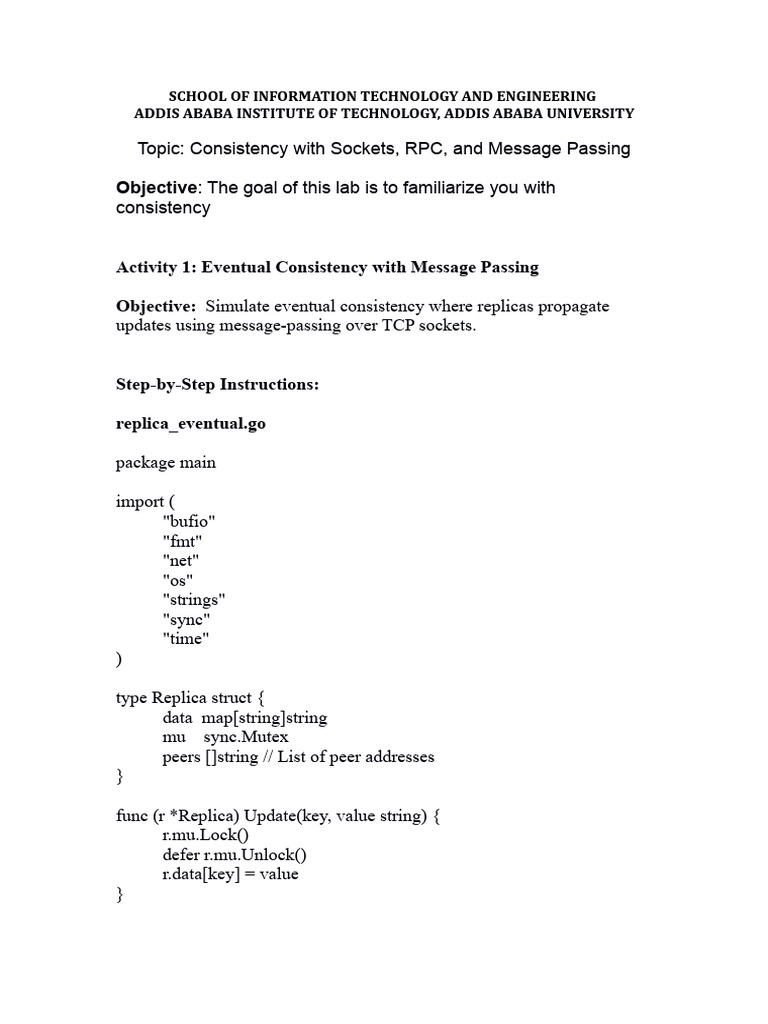 SCHOOL OF INFORMATION TECHNOLOGY AND ENGINEERING
ADDIS ABABA INSTITUTE OF TECHNOLOGY, ADDIS ABABA UNIVERSITY

Topic: Consistency with Sockets, RPC, and Message Passing

Objective: The goal of this lab is to familiarize you with consistency

Activity 1: Eventual Consistency with Message Passing

Objective: Simulate eventual consistency where replicas propagate updates using message-passing over TCP sockets.

Step-by-Step Instructions:

replica_eventual.go

package main

import (
"bufio"
"fmt"
"net"
"os"
"strings"
"sync"
"time"
)

type Replica struct {
data map[string]string
mu sync.Mutex
peers []string // List of peer addresses
}

func (r *Replica) Update(key, value string) {
r.mu.Lock()
defer r.mu.Unlock()
r.data[key] = value
}